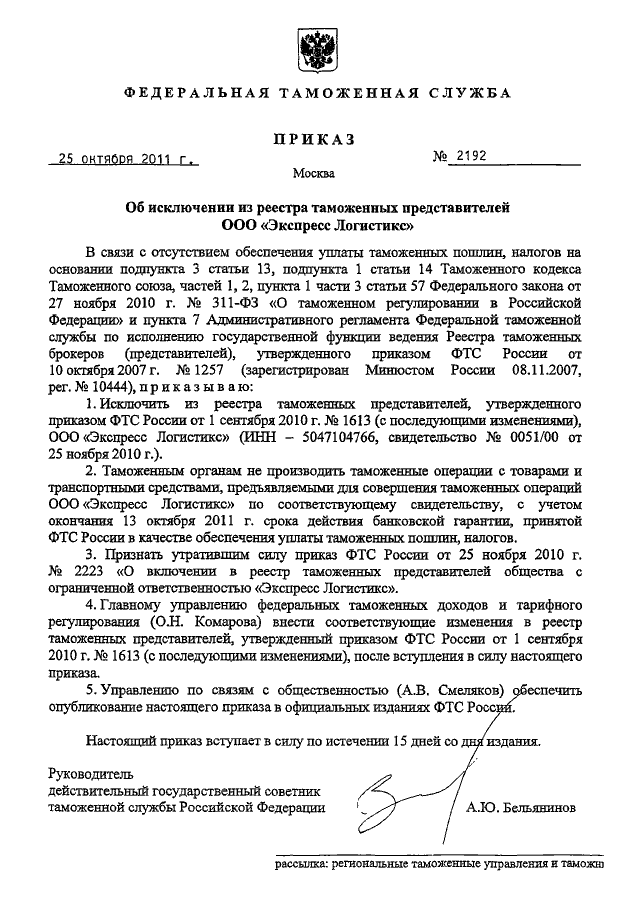 ФЕДЕРАЛЬНАЯ ТАМОЖЕННАЯ СЛУЖБА

ПРИКАЗ

25 октября 2011 г. № 2192

Москва

Об исключении из реестра таможенных представителей ООО «Экспресс Логистикс»

В связи с отсутствием обеспечения уплаты таможенных пошлин, налогов на основании подпункта 3 статьи 13, подпункта 1 статьи 14 Таможенного кодекса Таможенного союза, частей 1, 2, пункта 1 части 3 статьи 57 Федерального закона от 27 ноября 2010 г. № 311-ФЗ «О таможенном регулировании в Российской Федерации» и пункта 7 Административного регламента Федеральной таможенной службы по исполнению государственной функции ведения Реестра таможенных брокеров (представителей), утвержденного приказом ФТС России от 10 октября 2007 г. № 1257 (зарегистрирован Минюстом России 08.11.2007, рег. № 10444), приказываю:

1. Исключить из реестра таможенных представителей, утвержденного приказом ФТС России от 1 сентября 2010 г. № 1613 (с последующими изменениями), ООО «Экспресс Логистикс» (ИНН – 5047104766, свидетельство № 0051/00 от 25 ноября 2010 г.).

2. Таможенным органам не производить таможенные операции с товарами и транспортными средствами, предъявляемыми для совершения таможенных операций ООО «Экспресс Логистикс» по соответствующему свидетельству, с учетом окончания 13 октября 2011 г. срока действия банковской гарантии, принятой ФТС России в качестве обеспечения уплаты таможенных пошлин, налогов.

3. Признать утратившим силу приказ ФТС России от 25 ноября 2010 г. № 2223 «О включении в реестр таможенных представителей общества с ограниченной ответственностью «Экспресс Логистикс».

4. Главному управлению федеральных таможенных доходов и тарифного регулирования (О.Н. Комарова) внести соответствующие изменения в реестр таможенных представителей, утвержденный приказом ФТС России от 1 сентября 2010 г. № 1613 (с последующими изменениями), после вступления в силу настоящего приказа.

5. Управлению по связям с общественностью (А.В. Смеляков) обеспечить опубликование настоящего приказа в официальных изданиях ФТС России.

Настоящий приказ вступает в силу по истечении 15 дней со дня издания.

Руководитель
действительный государственный советник
таможенной службы Российской Федерации А.Ю. Бельянинов

рассылка: региональные таможенные управления и таможн